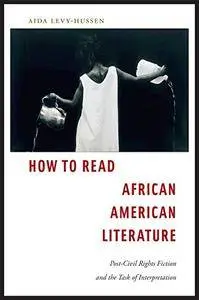 AIDA LEVY-HUSSEN

HOW TO READ
AFRICAN
AMERICAN
LITERATURE

Post-Civil Rights Fiction
and the Task of Interpretation